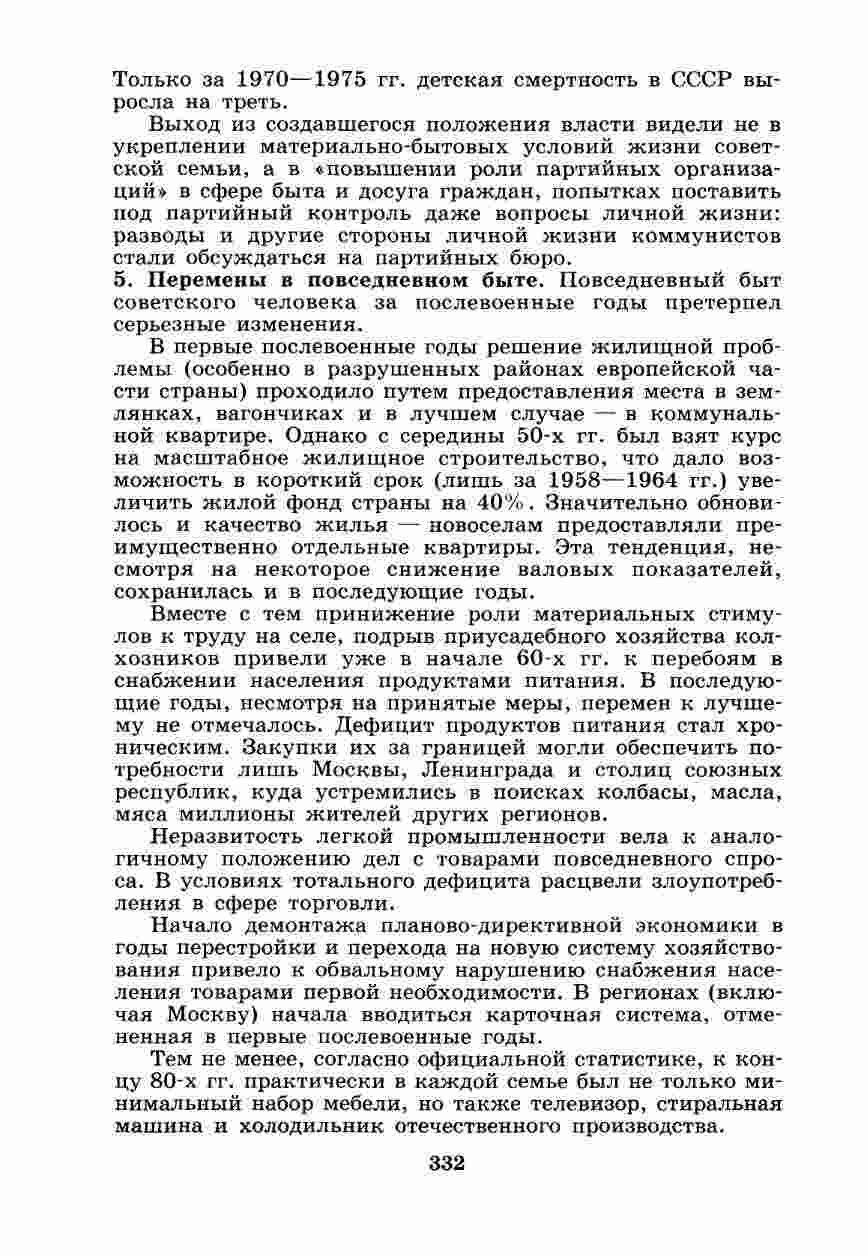 Только за 1970—1975 гг. детская смертность в СССР выросла на треть.

Выход из создавшегося положения власти видели не в укреплении материально-бытовых условий жизни советской семьи, а в «повышении роли партийных организаций» в сфере быта и досуга граждан, попытках поставить под партийный контроль даже вопросы личной жизни: разводы и другие стороны личной жизни коммунистов стали обсуждаться на партийных бюро.

5. Перемены в повседневном быте. Повседневный быт советского человека за послевоенные годы претерпел серьезные изменения.

В первые послевоенные годы решение жилищной проблемы (особенно в разрушенных районах европейской части страны) проходило путем предоставления места в землянках, вагончиках и в лучшем случае — в коммунальной квартире. Однако с середины 50-х гг. был взят курс на масштабное жилищное строительство, что дало возможность в короткий срок (лишь за 1958—1964 гг.) увеличить жилой фонд страны на 40%. Значительно обновилось и качество жилья — новоселам предоставляли преимущественно отдельные квартиры. Эта тенденция, несмотря на некоторое снижение валовых показателей, сохранилась и в последующие годы.

Вместе с тем принижение роли материальных стимулов к труду на селе, подрыв приусадебного хозяйства колхозников привели уже в начале 60-х гг. к перебоям в снабжении населения продуктами питания. В последующие годы, несмотря на принятые меры, перемен к лучшему не отмечалось. Дефицит продуктов питания стал хроническим. Закупки их за границей могли обеспечить потребности лишь Москвы, Ленинграда и столиц союзных республик, куда устремились в поисках колбасы, масла, мяса миллионы жителей других регионов.

Неразвитость легкой промышленности вела к аналогичному положению дел с товарами повседневного спроса. В условиях тотального дефицита расцвели злоупотребления в сфере торговли.

Начало демонтажа планово-директивной экономики в годы перестройки и перехода на новую систему хозяйствования привело к обвальному нарушению снабжения населения товарами первой необходимости. В регионах (включая Москву) начала вводиться карточная система, отмененная в первые послевоенные годы.

Тем не менее, согласно официальной статистике, к концу 80-х гг. практически в каждой семье был не только минимальный набор мебели, но также телевизор, стиральная машина и холодильник отечественного производства.

332